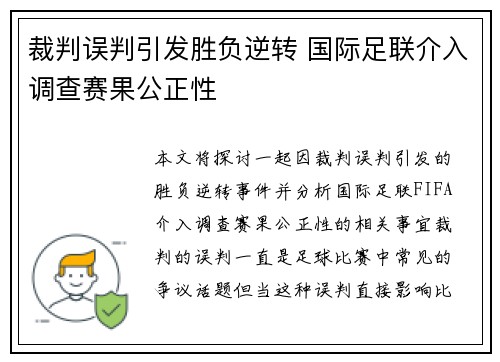 裁判误判引发胜负逆转 国际足联介入调查赛果公正性

本文将探讨一起因裁判误判引发的胜负逆转事件并分析国际足联FIFA介入调查赛果公正性的相关事宜裁判的误判一直是足球比赛中常见的争议话题但当这种误判直接影响比